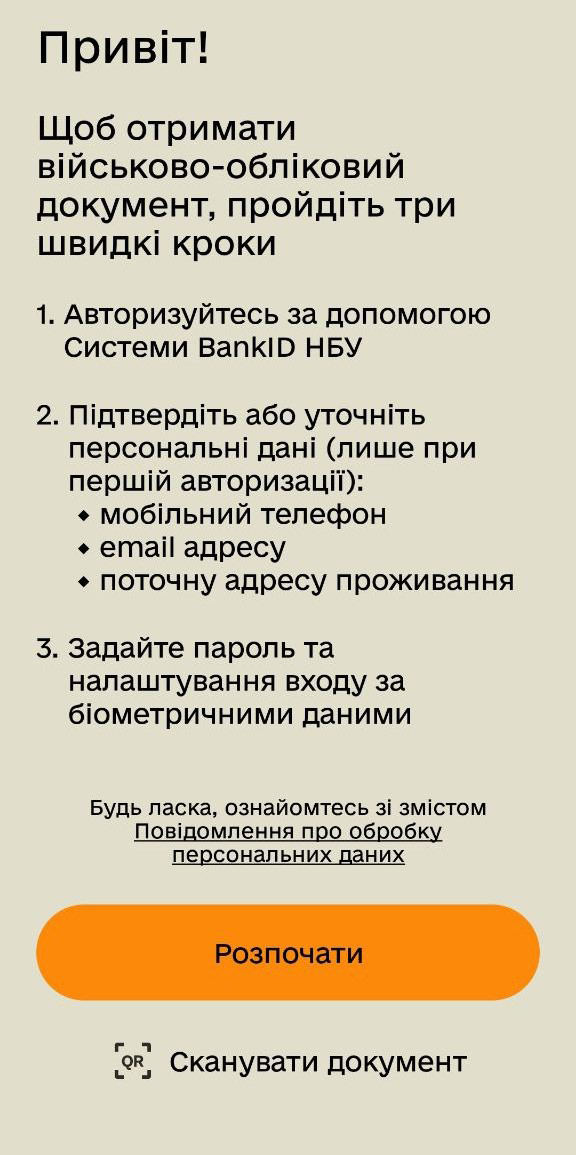 Привіт!

Щоб отримати військово-обліковий документ, пройдіть три швидкі кроки

1. Авторизуйтесь за допомогою Системи BankID НБУ

2. Підтвердіть або уточніть персональні дані (лише при першій авторизації):
◆ мобільний телефон
◆ email адресу
◆ поточну адресу проживання

3. Задайте пароль та налаштування входу за біометричними даними

Будь ласка, ознайомтесь зі змістом Повідомлення про обробку персональних даних

Розпочати

QR Сканувати документ